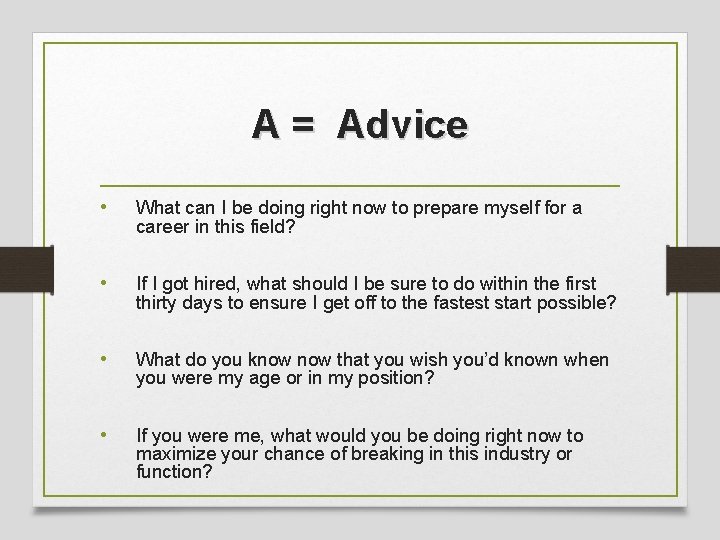 A = Advice

• What can I be doing right now to prepare myself for a career in this field?

• If I got hired, what should I be sure to do within the first thirty days to ensure I get off to the fastest start possible?

• What do you know now that you wish you'd known when you were my age or in my position?

• If you were me, what would you be doing right now to maximize your chance of breaking in this industry or function?